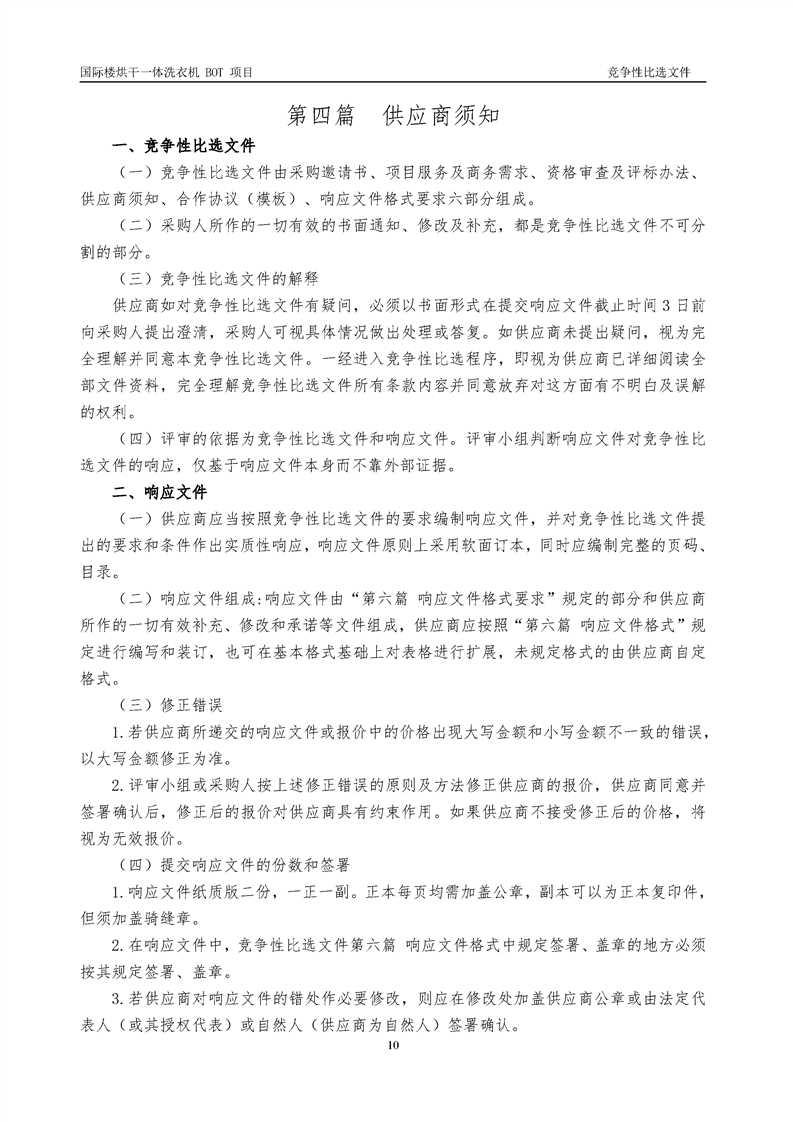 国际楼烘干一体洗衣机 BOT 项目

竞争性比选文件

第四篇　供应商须知

一、竞争性比选文件

（一）竞争性比选文件由采购邀请书、项目服务及商务需求、资格审查及评标办法、供应商须知、合作协议（模板）、响应文件格式要求六部分组成。

（二）采购人所作的一切有效的书面通知、修改及补充，都是竞争性比选文件不可分割的部分。

（三）竞争性比选文件的解释

供应商如对竞争性比选文件有疑问，必须以书面形式在提交响应文件截止时间 3 日前向采购人提出澄清，采购人可视具体情况做出处理或答复。如供应商未提出疑问，视为完全理解并同意本竞争性比选文件。一经进入竞争性比选程序，即视为供应商已详细阅读全部文件资料，完全理解竞争性比选文件所有条款内容并同意放弃对这方面有不明白及误解的权利。

（四）评审的依据为竞争性比选文件和响应文件。评审小组判断响应文件对竞争性比选文件的响应，仅基于响应文件本身而不靠外部证据。

二、响应文件

（一）供应商应当按照竞争性比选文件的要求编制响应文件，并对竞争性比选文件提出的要求和条件作出实质性响应，响应文件原则上采用软面订本，同时应编制完整的页码、目录。

（二）响应文件组成:响应文件由“第六篇 响应文件格式要求”规定的部分和供应商所作的一切有效补充、修改和承诺等文件组成，供应商应按照“第六篇 响应文件格式”规定进行编写和装订，也可在基本格式基础上对表格进行扩展，未规定格式的由供应商自定格式。

（三）修正错误

1.若供应商所递交的响应文件或报价中的价格出现大写金额和小写金额不一致的错误，以大写金额修正为准。

2.评审小组或采购人按上述修正错误的原则及方法修正供应商的报价，供应商同意并签署确认后，修正后的报价对供应商具有约束作用。如果供应商不接受修正后的价格，将视为无效报价。

（四）提交响应文件的份数和签署

1.响应文件纸质版二份，一正一副。正本每页均需加盖公章，副本可以为正本复印件，但须加盖骑缝章。

2.在响应文件中，竞争性比选文件第六篇 响应文件格式中规定签署、盖章的地方必须按其规定签署、盖章。

3.若供应商对响应文件的错处作必要修改，则应在修改处加盖供应商公章或由法定代表人（或其授权代表）或自然人（供应商为自然人）签署确认。

10